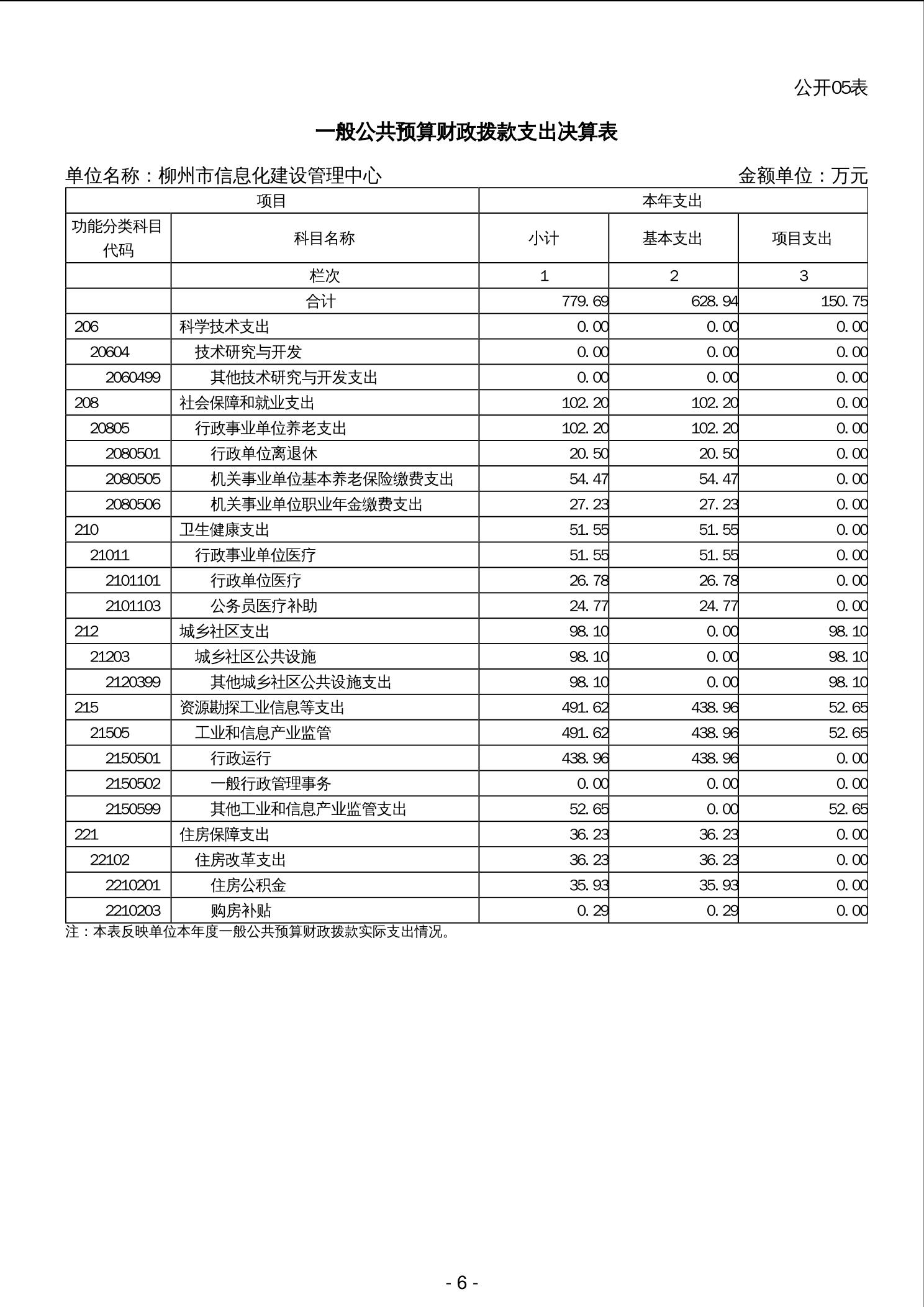 公开05表

一般公共预算财政拨款支出决算表

单位名称：柳州市信息化建设管理中心　　金额单位：万元

| 项目 | | 本年支出 | | |
|---|---|---|---|---|
| 功能分类科目代码 | 科目名称 | 小计 | 基本支出 | 项目支出 |
| | 栏次 | 1 | 2 | 3 |
| | 合计 | 779.69 | 628.94 | 150.75 |
| 206 | 科学技术支出 | 0.00 | 0.00 | 0.00 |
| 20604 | 技术研究与开发 | 0.00 | 0.00 | 0.00 |
| 2060499 | 其他技术研究与开发支出 | 0.00 | 0.00 | 0.00 |
| 208 | 社会保障和就业支出 | 102.20 | 102.20 | 0.00 |
| 20805 | 行政事业单位养老支出 | 102.20 | 102.20 | 0.00 |
| 2080501 | 行政单位离退休 | 20.50 | 20.50 | 0.00 |
| 2080505 | 机关事业单位基本养老保险缴费支出 | 54.47 | 54.47 | 0.00 |
| 2080506 | 机关事业单位职业年金缴费支出 | 27.23 | 27.23 | 0.00 |
| 210 | 卫生健康支出 | 51.55 | 51.55 | 0.00 |
| 21011 | 行政事业单位医疗 | 51.55 | 51.55 | 0.00 |
| 2101101 | 行政单位医疗 | 26.78 | 26.78 | 0.00 |
| 2101103 | 公务员医疗补助 | 24.77 | 24.77 | 0.00 |
| 212 | 城乡社区支出 | 98.10 | 0.00 | 98.10 |
| 21203 | 城乡社区公共设施 | 98.10 | 0.00 | 98.10 |
| 2120399 | 其他城乡社区公共设施支出 | 98.10 | 0.00 | 98.10 |
| 215 | 资源勘探工业信息等支出 | 491.62 | 438.96 | 52.65 |
| 21505 | 工业和信息产业监管 | 491.62 | 438.96 | 52.65 |
| 2150501 | 行政运行 | 438.96 | 438.96 | 0.00 |
| 2150502 | 一般行政管理事务 | 0.00 | 0.00 | 0.00 |
| 2150599 | 其他工业和信息产业监管支出 | 52.65 | 0.00 | 52.65 |
| 221 | 住房保障支出 | 36.23 | 36.23 | 0.00 |
| 22102 | 住房改革支出 | 36.23 | 36.23 | 0.00 |
| 2210201 | 住房公积金 | 35.93 | 35.93 | 0.00 |
| 2210203 | 购房补贴 | 0.29 | 0.29 | 0.00 |

注：本表反映单位本年度一般公共预算财政拨款实际支出情况。

- 6 -